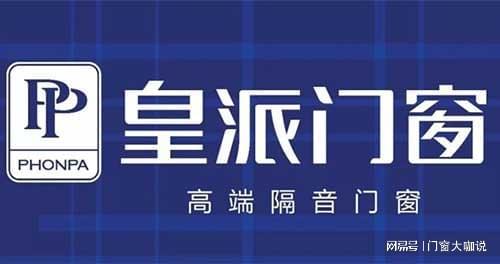 PP
PHONPA

皇派门窗

高端隔音门窗

网易号 | 门窗大咖说